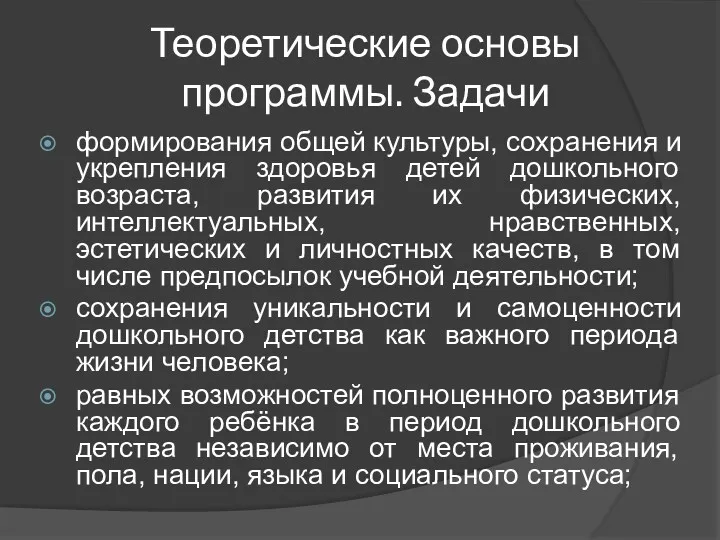 Теоретические основы программы. Задачи

формирования общей культуры, сохранения и укрепления здоровья детей дошкольного возраста, развития их физических, интеллектуальных, нравственных, эстетических и личностных качеств, в том числе предпосылок учебной деятельности;

сохранения уникальности и самоценности дошкольного детства как важного периода жизни человека;

равных возможностей полноценного развития каждого ребёнка в период дошкольного детства независимо от места проживания, пола, нации, языка и социального статуса;